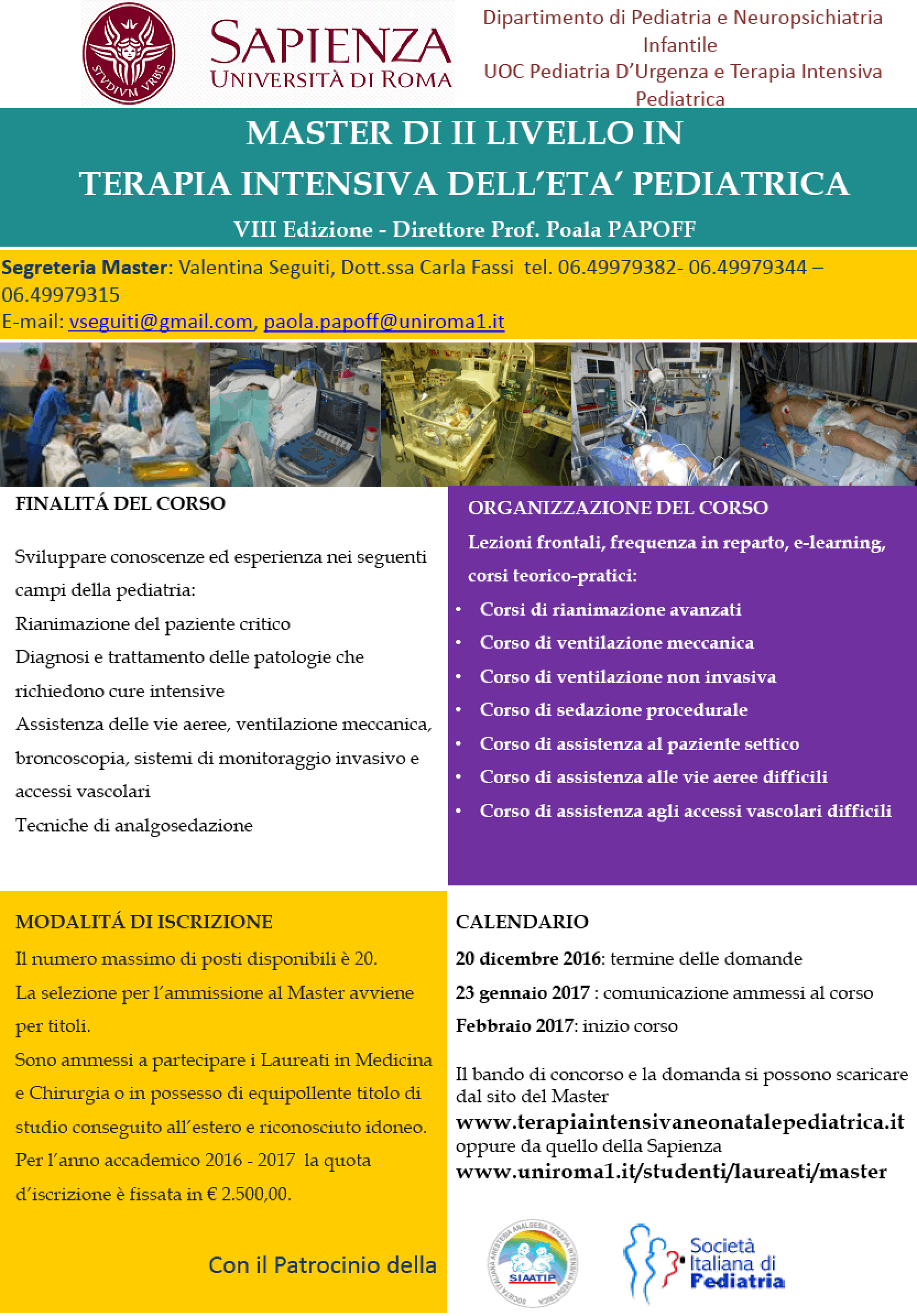 STVDIVM VRBIS

SAPIENZA
UNIVERSITÀ DI ROMA

Dipartimento di Pediatria e Neuropsichiatria Infantile
UOC Pediatria D'Urgenza e Terapia Intensiva Pediatrica

MASTER DI II LIVELLO IN
TERAPIA INTENSIVA DELL'ETA' PEDIATRICA
VIII Edizione - Direttore Prof. Poala PAPOFF

Segreteria Master: Valentina Seguiti, Dott.ssa Carla Fassi tel. 06.49979382- 06.49979344 – 06.49979315
E-mail: vseguiti@gmail.com, paola.papoff@uniroma1.it

FINALITÁ DEL CORSO

Sviluppare conoscenze ed esperienza nei seguenti campi della pediatria:
Rianimazione del paziente critico
Diagnosi e trattamento delle patologie che richiedono cure intensive
Assistenza delle vie aeree, ventilazione meccanica, broncoscopia, sistemi di monitoraggio invasivo e accessi vascolari
Tecniche di analgosedazione

ORGANIZZAZIONE DEL CORSO
Lezioni frontali, frequenza in reparto, e-learning, corsi teorico-pratici:
• Corsi di rianimazione avanzati
• Corso di ventilazione meccanica
• Corso di ventilazione non invasiva
• Corso di sedazione procedurale
• Corso di assistenza al paziente settico
• Corso di assistenza alle vie aeree difficili
• Corso di assistenza agli accessi vascolari difficili

MODALITÁ DI ISCRIZIONE
Il numero massimo di posti disponibili è 20.
La selezione per l'ammissione al Master avviene per titoli.
Sono ammessi a partecipare i Laureati in Medicina e Chirurgia o in possesso di equipollente titolo di studio conseguito all'estero e riconosciuto idoneo.
Per l'anno accademico 2016 - 2017 la quota d'iscrizione è fissata in € 2.500,00.

Con il Patrocinio della

CALENDARIO
20 dicembre 2016: termine delle domande
23 gennaio 2017 : comunicazione ammessi al corso
Febbraio 2017: inizio corso

Il bando di concorso e la domanda si possono scaricare dal sito del Master
www.terapiaintensivaneonatalepediatrica.it
oppure da quello della Sapienza
www.uniroma1.it/studenti/laureati/master

SOCIETÀ ITALIANA ANESTESIA ANALGESIA TERAPIA INTENSIVA PEDIATRICA
SIAATIP

Società Italiana di Pediatria